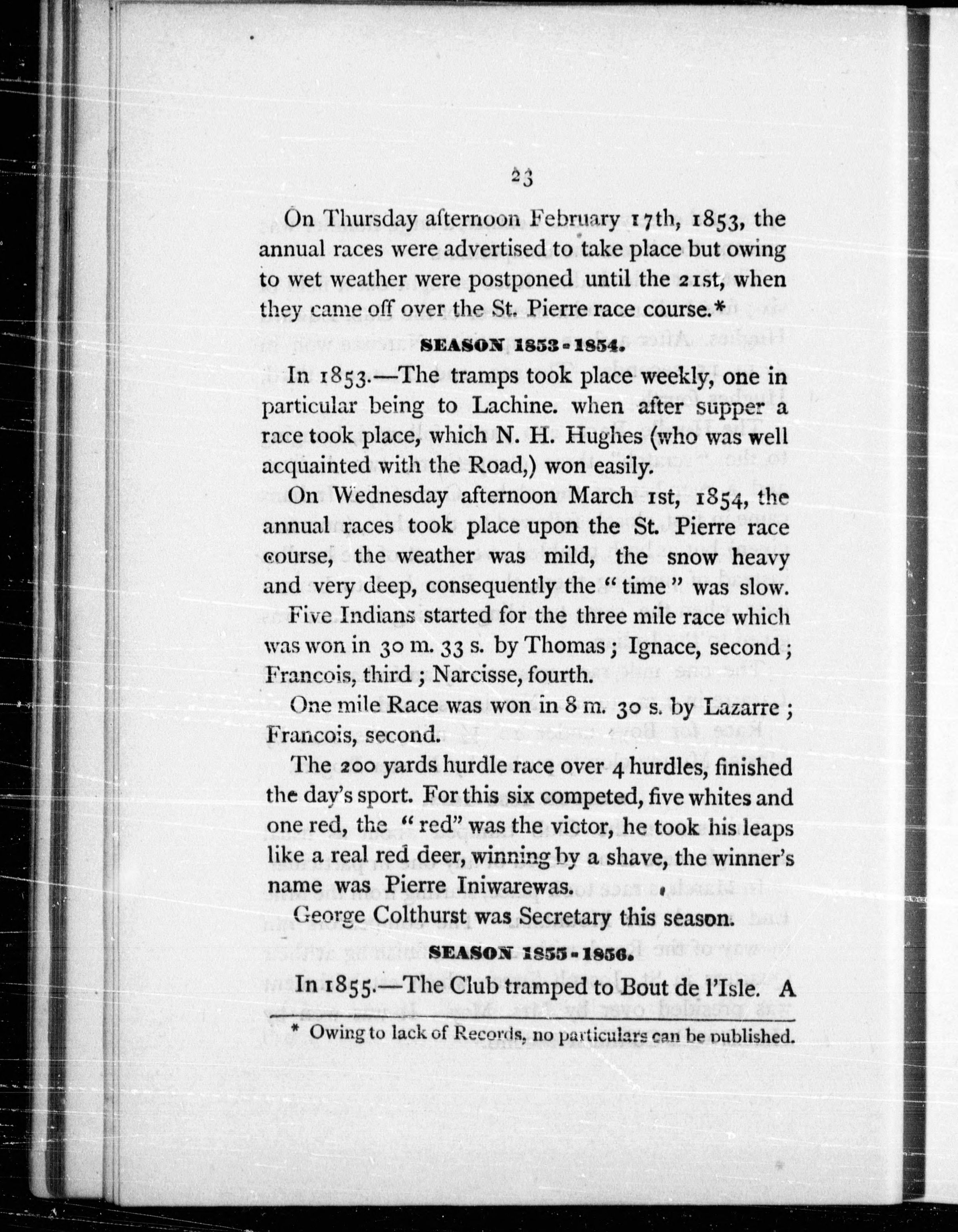 23

On Thursday afternoon February 17th, 1853, the annual races were advertised to take place but owing to wet weather were postponed until the 21st, when they came off over the St. Pierre race course.*

SEASON 1853-1854.

In 1853.—The tramps took place weekly, one in particular being to Lachine. when after supper a race took place, which N. H. Hughes (who was well acquainted with the Road,) won easily.

On Wednesday afternoon March 1st, 1854, the annual races took place upon the St. Pierre race course, the weather was mild, the snow heavy and very deep, consequently the "time" was slow.

Five Indians started for the three mile race which was won in 30 m. 33 s. by Thomas; Ignace, second; Francois, third; Narcisse, fourth.

One mile Race was won in 8 m. 30 s. by Lazarre; Francois, second.

The 200 yards hurdle race over 4 hurdles, finished the day's sport. For this six competed, five whites and one red, the "red" was the victor, he took his leaps like a real red deer, winning by a shave, the winner's name was Pierre Iniwarewas.

George Colthurst was Secretary this season.

SEASON 1855-1856.

In 1855.—The Club tramped to Bout de l'Isle. A

* Owing to lack of Records, no particulars can be published.